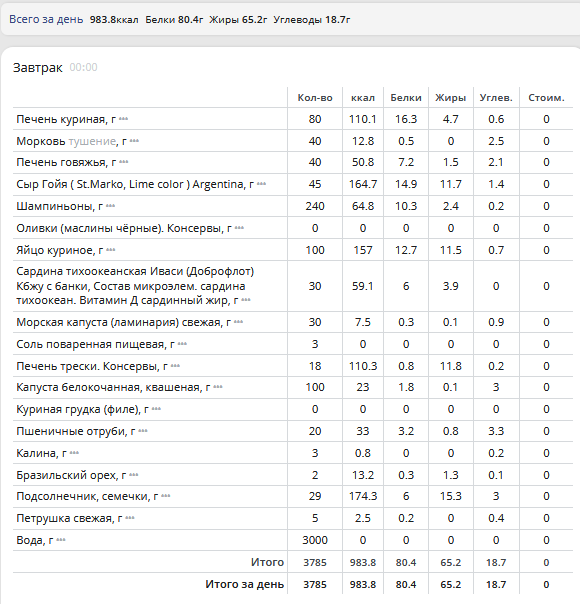 Всего за день 983.8ккал Белки 80.4г Жиры 65.2г Углеводы 18.7г

Завтрак 00:00

| | Кол-во | ккал | Белки | Жиры | Углев. | Стоим. |
|---|---|---|---|---|---|---|
| Печень куриная, г | 80 | 110.1 | 16.3 | 4.7 | 0.6 | 0 |
| Морковь тушение, г | 40 | 12.8 | 0.5 | 0 | 2.5 | 0 |
| Печень говяжья, г | 40 | 50.8 | 7.2 | 1.5 | 2.1 | 0 |
| Сыр Гойя ( St.Marko, Lime color ) Argentina, г | 45 | 164.7 | 14.9 | 11.7 | 1.4 | 0 |
| Шампиньоны, г | 240 | 64.8 | 10.3 | 2.4 | 0.2 | 0 |
| Оливки (маслины чёрные). Консервы, г | 0 | 0 | 0 | 0 | 0 | 0 |
| Яйцо куриное, г | 100 | 157 | 12.7 | 11.5 | 0.7 | 0 |
| Сардина тихоокеанская Иваси (Доброфлот) Кбжу с банки, Состав микроэлем. сардина тихоокеан. Витамин Д сардинный жир, г | 30 | 59.1 | 6 | 3.9 | 0 | 0 |
| Морская капуста (ламинария) свежая, г | 30 | 7.5 | 0.3 | 0.1 | 0.9 | 0 |
| Соль поваренная пищевая, г | 3 | 0 | 0 | 0 | 0 | 0 |
| Печень трески. Консервы, г | 18 | 110.3 | 0.8 | 11.8 | 0.2 | 0 |
| Капуста белокочанная, квашеная, г | 100 | 23 | 1.8 | 0.1 | 3 | 0 |
| Куриная грудка (филе), г | 0 | 0 | 0 | 0 | 0 | 0 |
| Пшеничные отруби, г | 20 | 33 | 3.2 | 0.8 | 3.3 | 0 |
| Калина, г | 3 | 0.8 | 0 | 0 | 0.2 | 0 |
| Бразильский орех, г | 2 | 13.2 | 0.3 | 1.3 | 0.1 | 0 |
| Подсолнечник, семечки, г | 29 | 174.3 | 6 | 15.3 | 3 | 0 |
| Петрушка свежая, г | 5 | 2.5 | 0.2 | 0 | 0.4 | 0 |
| Вода, г | 3000 | 0 | 0 | 0 | 0 | 0 |
| Итого | 3785 | 983.8 | 80.4 | 65.2 | 18.7 | 0 |
| Итого за день | 3785 | 983.8 | 80.4 | 65.2 | 18.7 | 0 |